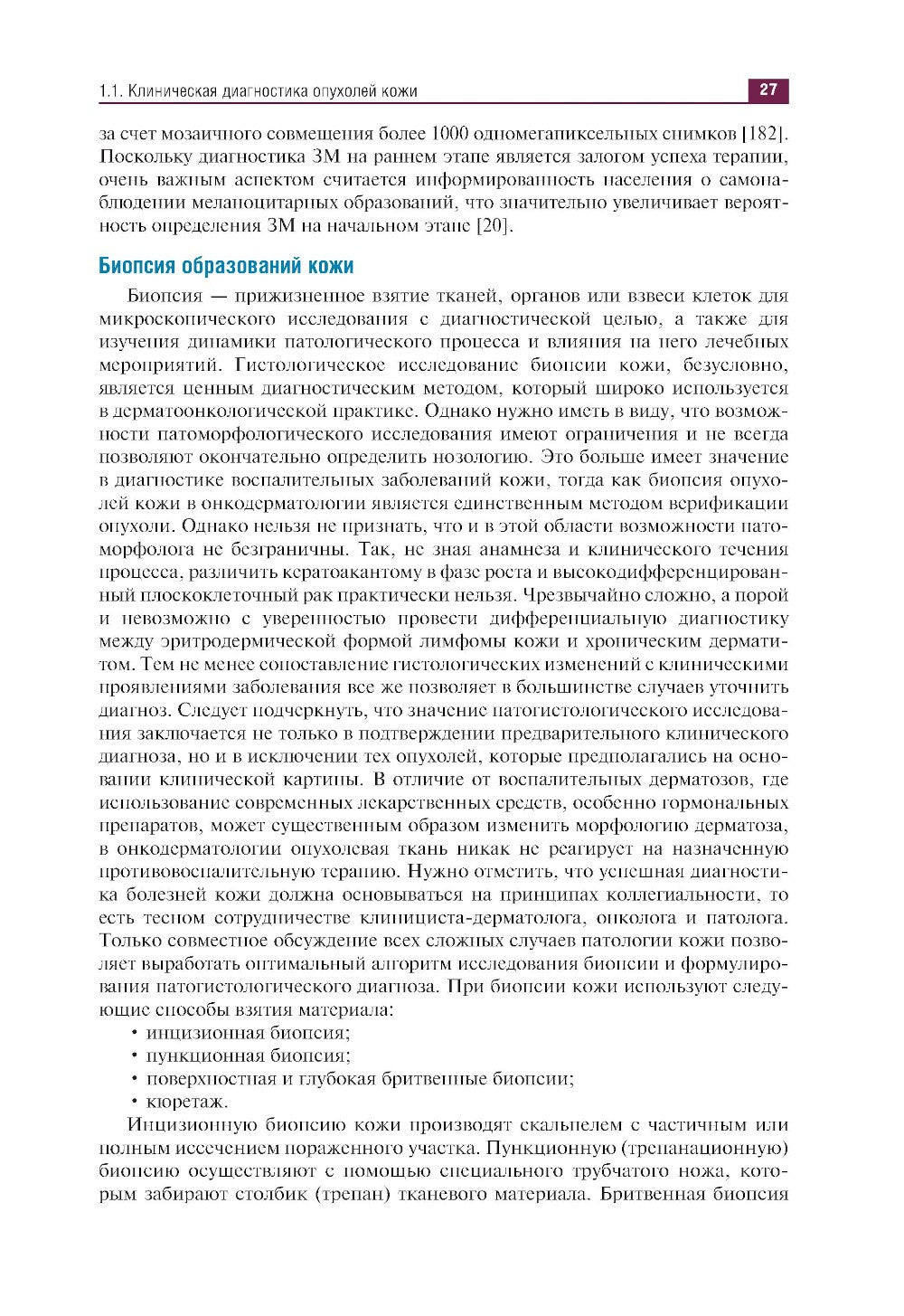 1.1. Клиническая диагностика опухолей кожи 27

за счет мозаичного совмещения более 1000 одномегапиксельных снимков [182]. Поскольку диагностика ЗМ на раннем этапе является залогом успеха терапии, очень важным аспектом считается информированность населения о самонаблюдении меланоцитарных образований, что значительно увеличивает вероятность определения ЗМ на начальном этапе [20].

Биопсия образований кожи

Биопсия — прижизненное взятие тканей, органов или взвеси клеток для микроскопического исследования с диагностической целью, а также для изучения динамики патологического процесса и влияния на него лечебных мероприятий. Гистологическое исследование биопсии кожи, безусловно, является ценным диагностическим методом, который широко используется в дерматоонкологической практике. Однако нужно иметь в виду, что возможности патоморфологического исследования имеют ограничения и не всегда позволяют окончательно определить нозологию. Это больше имеет значение в диагностике воспалительных заболеваний кожи, тогда как биопсия опухолей кожи в онкодерматологии является единственным методом верификации опухоли. Однако нельзя не признать, что и в этой области возможности патоморфолога не безграничны. Так, не зная анамнеза и клинического течения процесса, различить кератоакантому в фазе роста и высокодифференцированный плоскоклеточный рак практически нельзя. Чрезвычайно сложно, а порой и невозможно с уверенностью провести дифференциальную диагностику между эритродермической формой лимфомы кожи и хроническим дерматитом. Тем не менее сопоставление гистологических изменений с клиническими проявлениями заболевания все же позволяет в большинстве случаев уточнить диагноз. Следует подчеркнуть, что значение патогистологического исследования заключается не только в подтверждении предварительного клинического диагноза, но и в исключении тех опухолей, которые предполагались на основании клинической картины. В отличие от воспалительных дерматозов, где использование современных лекарственных средств, особенно гормональных препаратов, может существенным образом изменить морфологию дерматоза, в онкодерматологии опухолевая ткань никак не реагирует на назначенную противовоспалительную терапию. Нужно отметить, что успешная диагностика болезней кожи должна основываться на принципах коллегиальности, то есть тесном сотрудничестве клинициста-дерматолога, онколога и патолога. Только совместное обсуждение всех сложных случаев патологии кожи позволяет выработать оптимальный алгоритм исследования биопсии и формулирования патогистологического диагноза. При биопсии кожи используют следующие способы взятия материала:
• инцизионная биопсия;
• пункционная биопсия;
• поверхностная и глубокая бритвенные биопсии;
• кюретаж.

Инцизионную биопсию кожи производят скальпелем с частичным или полным иссечением пораженного участка. Пункционную (трепанационную) биопсию осуществляют с помощью специального трубчатого ножа, которым забирают столбик (трепан) тканевого материала. Бритвенная биопсия